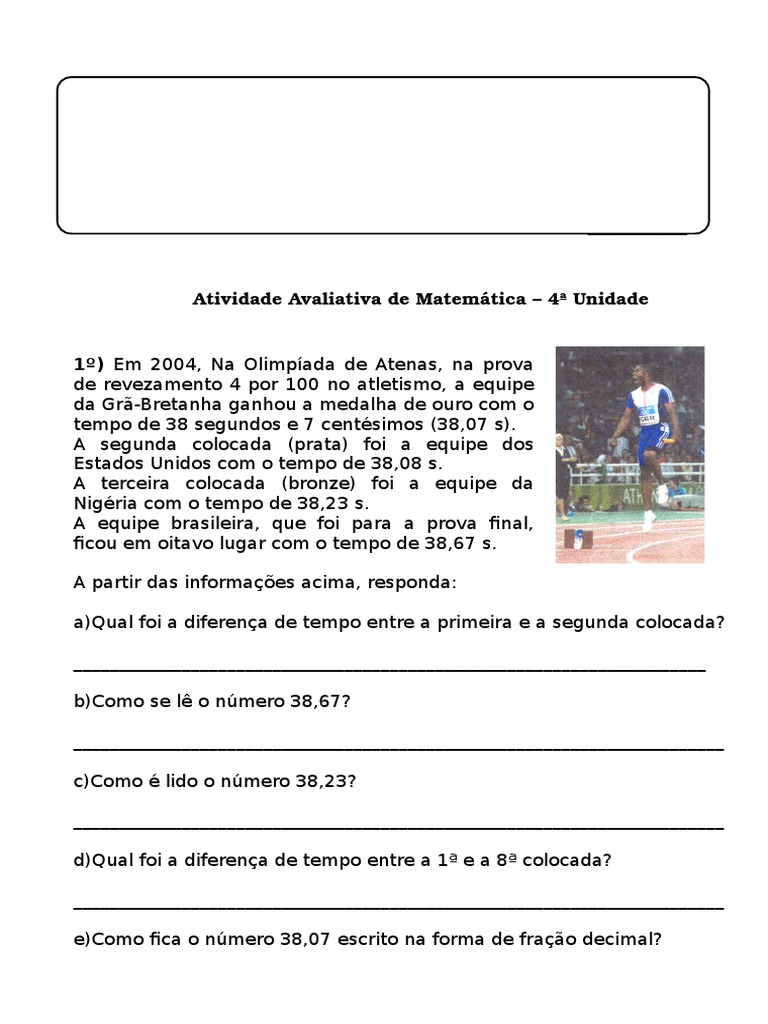 Atividade Avaliativa de Matemática – 4ª Unidade

1º) Em 2004, Na Olimpíada de Atenas, na prova de revezamento 4 por 100 no atletismo, a equipe da Grã-Bretanha ganhou a medalha de ouro com o tempo de 38 segundos e 7 centésimos (38,07 s).
A segunda colocada (prata) foi a equipe dos Estados Unidos com o tempo de 38,08 s.
A terceira colocada (bronze) foi a equipe da Nigéria com o tempo de 38,23 s.
A equipe brasileira, que foi para a prova final, ficou em oitavo lugar com o tempo de 38,67 s.

A partir das informações acima, responda:

a)Qual foi a diferença de tempo entre a primeira e a segunda colocada?

____

b)Como se lê o número 38,67?

____

c)Como é lido o número 38,23?

____

d)Qual foi a diferença de tempo entre a 1ª e a 8ª colocada?

____

e)Como fica o número 38,07 escrito na forma de fração decimal?